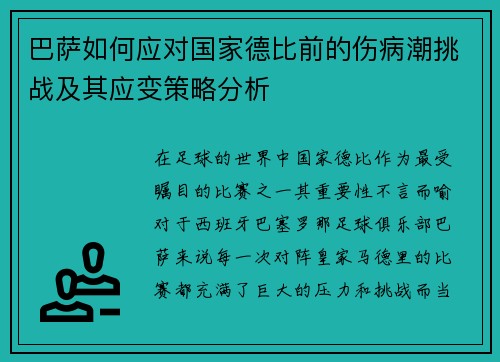 巴萨如何应对国家德比前的伤病潮挑战及其应变策略分析

在足球的世界中国家德比作为最受瞩目的比赛之一其重要性不言而喻对于西班牙巴塞罗那足球俱乐部巴萨来说每一次对阵皇家马德里的比赛都充满了巨大的压力和挑战而当